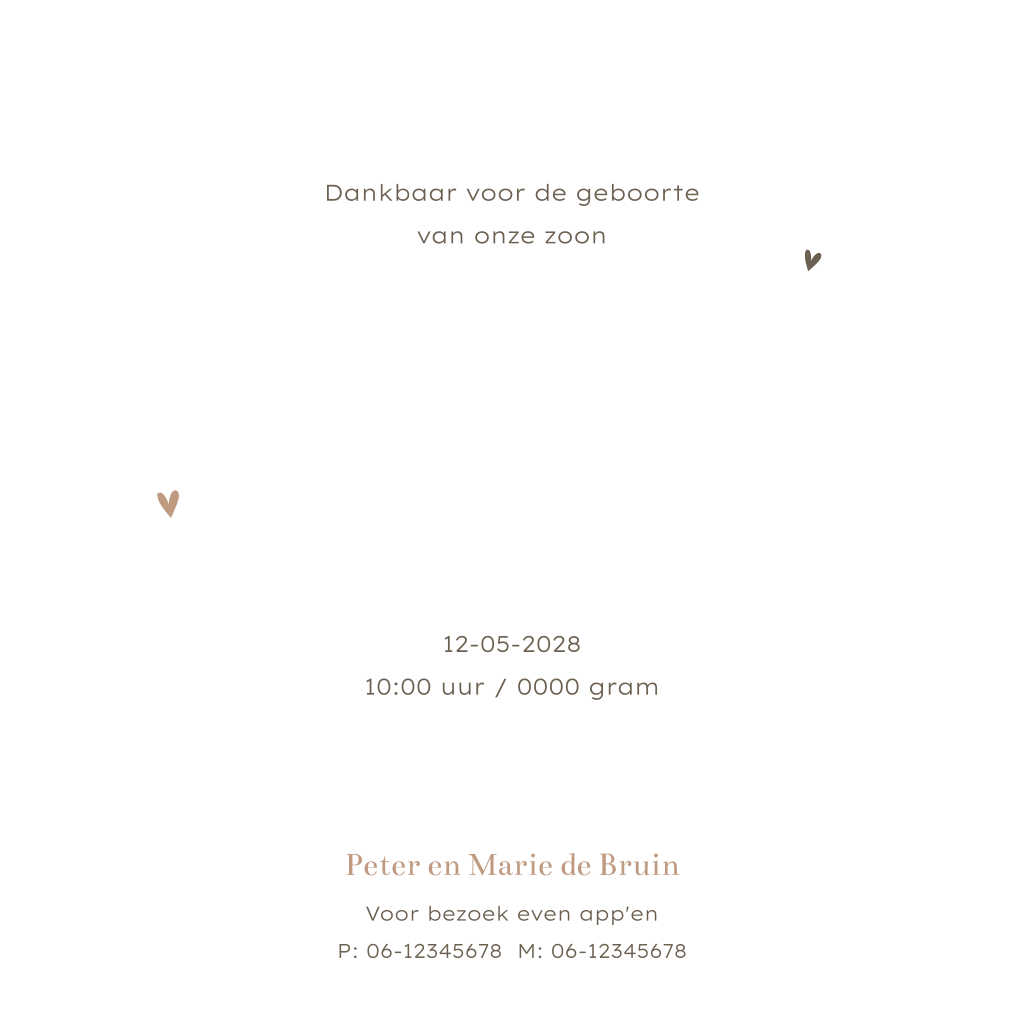 Dankbaar voor de geboorte
van onze zoon

12-05-2028
10:00 uur / 0000 gram

Peter en Marie de Bruin

Voor bezoek even app'en
P: 06-12345678 M: 06-12345678